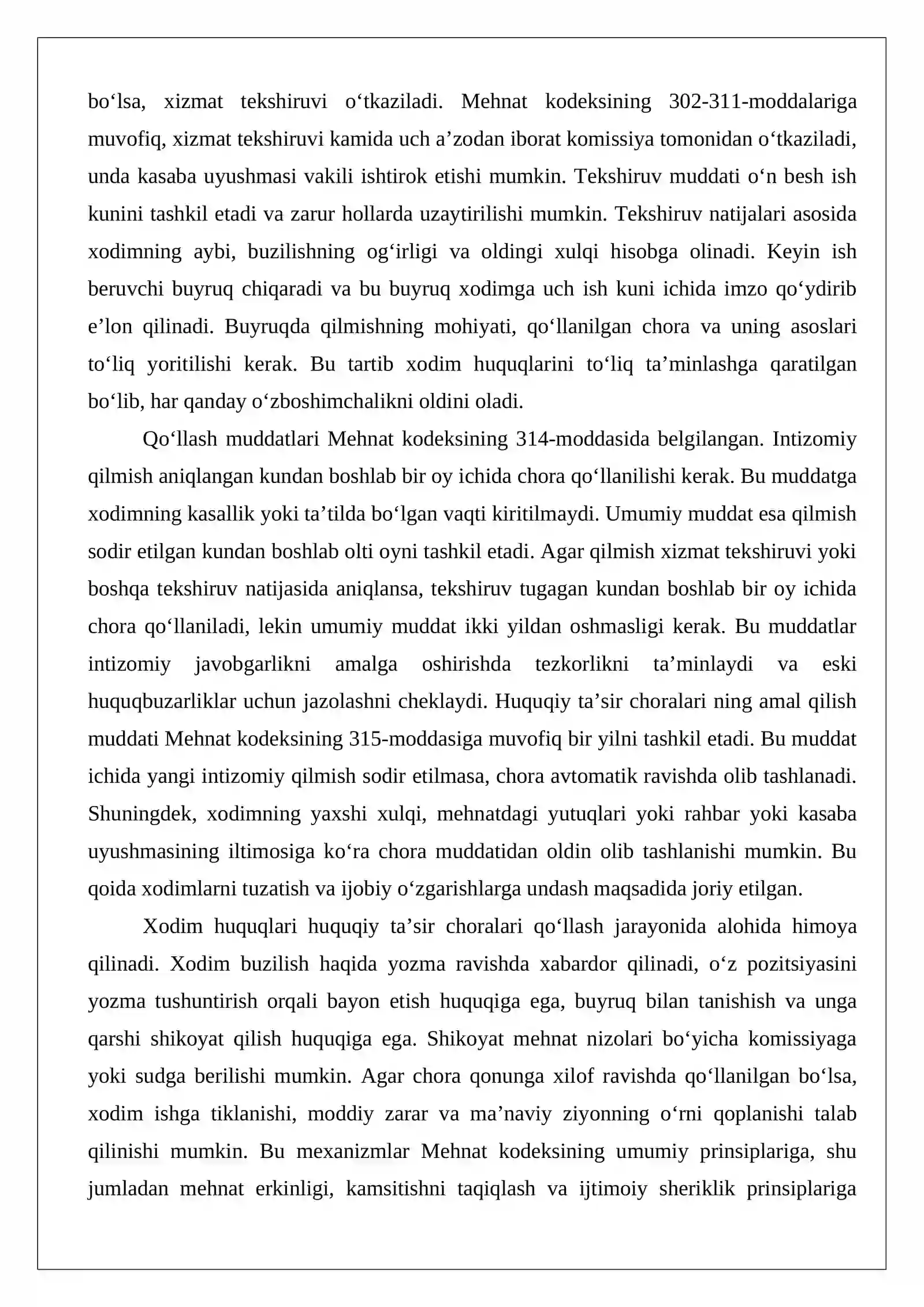 bo'lsa, xizmat tekshiruvi o'tkaziladi. Mehnat kodeksining 302-311-moddalariga muvofiq, xizmat tekshiruvi kamida uch a'zodan iborat komissiya tomonidan o'tkaziladi, unda kasaba uyushmasi vakili ishtirok etishi mumkin. Tekshiruv muddati o'n besh ish kunini tashkil etadi va zarur hollarda uzaytirilishi mumkin. Tekshiruv natijalari asosida xodimning aybi, buzilishning og'irligi va oldingi xulqi hisobga olinadi. Keyin ish beruvchi buyruq chiqaradi va bu buyruq xodimga uch ish kuni ichida imzo qo'ydirib e'lon qilinadi. Buyruqda qilmishning mohiyati, qo'llanilgan chora va uning asoslari to'liq yoritilishi kerak. Bu tartib xodim huquqlarini to'liq ta'minlashga qaratilgan bo'lib, har qanday o'zboshimchalikni oldini oladi.

Qo'llash muddatlari Mehnat kodeksining 314-moddasida belgilangan. Intizomiy qilmish aniqlangan kundan boshlab bir oy ichida chora qo'llanilishi kerak. Bu muddatga xodimning kasallik yoki ta'tilda bo'lgan vaqti kiritilmaydi. Umumiy muddat esa qilmish sodir etilgan kundan boshlab olti oyni tashkil etadi. Agar qilmish xizmat tekshiruvi yoki boshqa tekshiruv natijasida aniqlansa, tekshiruv tugagan kundan boshlab bir oy ichida chora qo'llaniladi, lekin umumiy muddat ikki yildan oshmasligi kerak. Bu muddatlar intizomiy javobgarlikni amalga oshirishda tezkorlikni ta'minlaydi va eski huquqbuzarliklar uchun jazolashni cheklaydi. Huquqiy ta'sir choralari ning amal qilish muddati Mehnat kodeksining 315-moddasiga muvofiq bir yilni tashkil etadi. Bu muddat ichida yangi intizomiy qilmish sodir etilmasa, chora avtomatik ravishda olib tashlanadi. Shuningdek, xodimning yaxshi xulqi, mehnatdagi yutuqlari yoki rahbar yoki kasaba uyushmasining iltimosiga ko'ra chora muddatidan oldin olib tashlanishi mumkin. Bu qoida xodimlarni tuzatish va ijobiy o'zgarishlarga undash maqsadida joriy etilgan.

Xodim huquqlari huquqiy ta'sir choralari qo'llash jarayonida alohida himoya qilinadi. Xodim buzilish haqida yozma ravishda xabardor qilinadi, o'z pozitsiyasini yozma tushuntirish orqali bayon etish huquqiga ega, buyruq bilan tanishish va unga qarshi shikoyat qilish huquqiga ega. Shikoyat mehnat nizolari bo'yicha komissiyaga yoki sudga berilishi mumkin. Agar chora qonunga xilof ravishda qo'llanilgan bo'lsa, xodim ishga tiklanishi, moddiy zarar va ma'naviy ziyonning o'rni qoplanishi talab qilinishi mumkin. Bu mexanizmlar Mehnat kodeksining umumiy prinsiplariga, shu jumladan mehnat erkinligi, kamsitishni taqiqlash va ijtimoiy sheriklik prinsiplariga